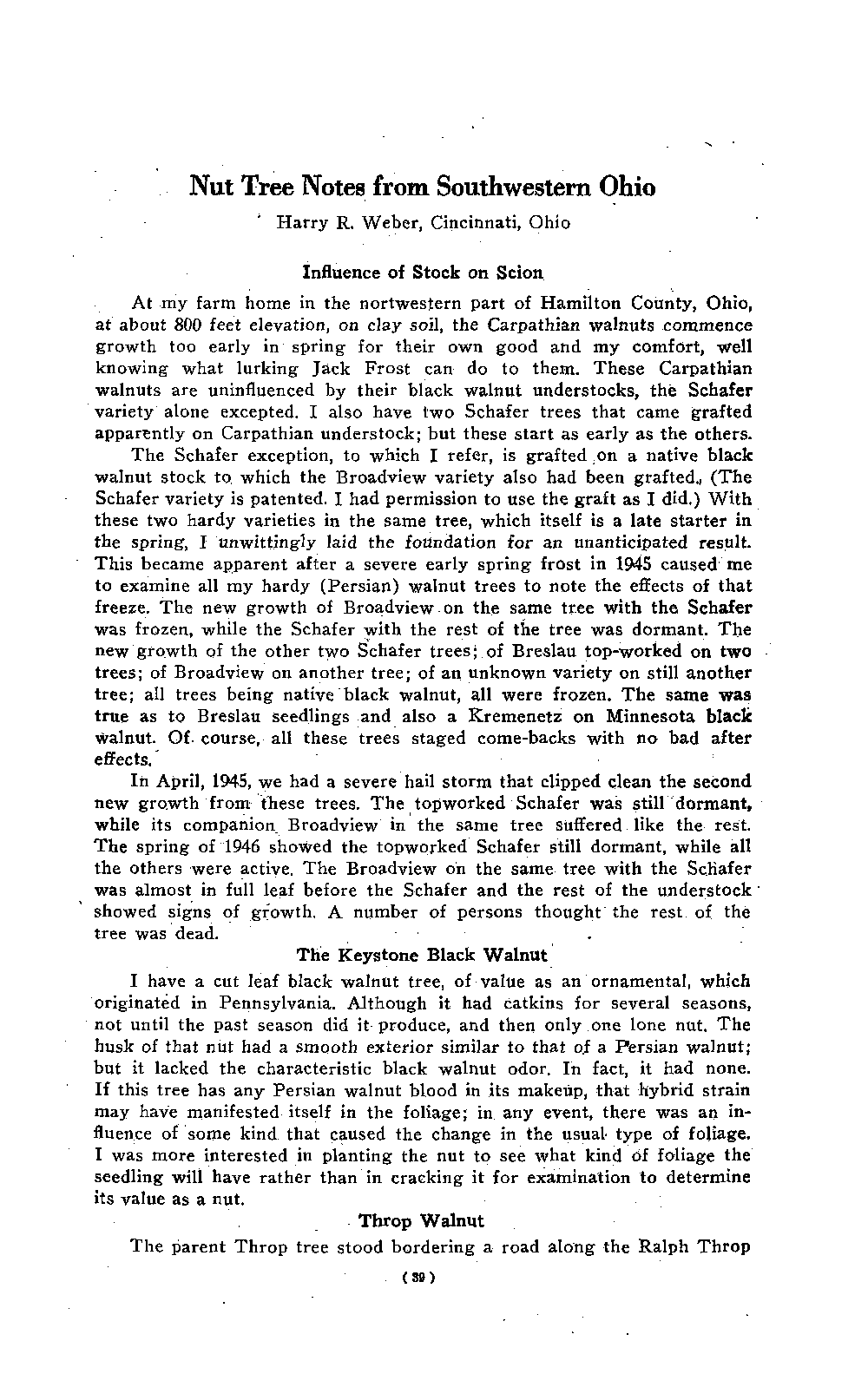 Nut Tree Notes from Southwestern Ohio

Harry R. Weber, Cincinnati, Ohio

Influence of Stock on Scion

At my farm home in the nortwestern part of Hamilton County, Ohio, at about 800 feet elevation, on clay soil, the Carpathian walnuts commence growth too early in spring for their own good and my comfort, well knowing what lurking Jack Frost can do to them. These Carpathian walnuts are uninfluenced by their black walnut understocks, the Schafer variety alone excepted. I also have two Schafer trees that came grafted apparently on Carpathian understock; but these start as early as the others.

The Schafer exception, to which I refer, is grafted on a native black walnut stock to which the Broadview variety also had been grafted. (The Schafer variety is patented. I had permission to use the graft as I did.) With these two hardy varieties in the same tree, which itself is a late starter in the spring, I unwittingly laid the foundation for an unanticipated result. This became apparent after a severe early spring frost in 1945 caused me to examine all my hardy (Persian) walnut trees to note the effects of that freeze. The new growth of Broadview on the same tree with the Schafer was frozen, while the Schafer with the rest of the tree was dormant. The new growth of the other two Schafer trees; of Breslau top-worked on two trees; of Broadview on another tree; of an unknown variety on still another tree; all trees being native black walnut, all were frozen. The same was true as to Breslau seedlings and also a Kremenetz on Minnesota black walnut. Of course, all these trees staged come-backs with no bad after effects.

In April, 1945, we had a severe hail storm that clipped clean the second new growth from these trees. The topworked Schafer was still dormant, while its companion Broadview in the same tree suffered like the rest. The spring of 1946 showed the topworked Schafer still dormant, while all the others were active. The Broadview on the same tree with the Schafer was almost in full leaf before the Schafer and the rest of the understock showed signs of growth. A number of persons thought the rest of the tree was dead.

The Keystone Black Walnut

I have a cut leaf black walnut tree, of value as an ornamental, which originated in Pennsylvania. Although it had catkins for several seasons, not until the past season did it produce, and then only one lone nut. The husk of that nut had a smooth exterior similar to that of a Persian walnut; but it lacked the characteristic black walnut odor. In fact, it had none. If this tree has any Persian walnut blood in its makeup, that hybrid strain may have manifested itself in the foliage; in any event, there was an influence of some kind that caused the change in the usual type of foliage. I was more interested in planting the nut to see what kind of foliage the seedling will have rather than in cracking it for examination to determine its value as a nut.

Throp Walnut

The parent Throp tree stood bordering a road along the Ralph Throp

(39)